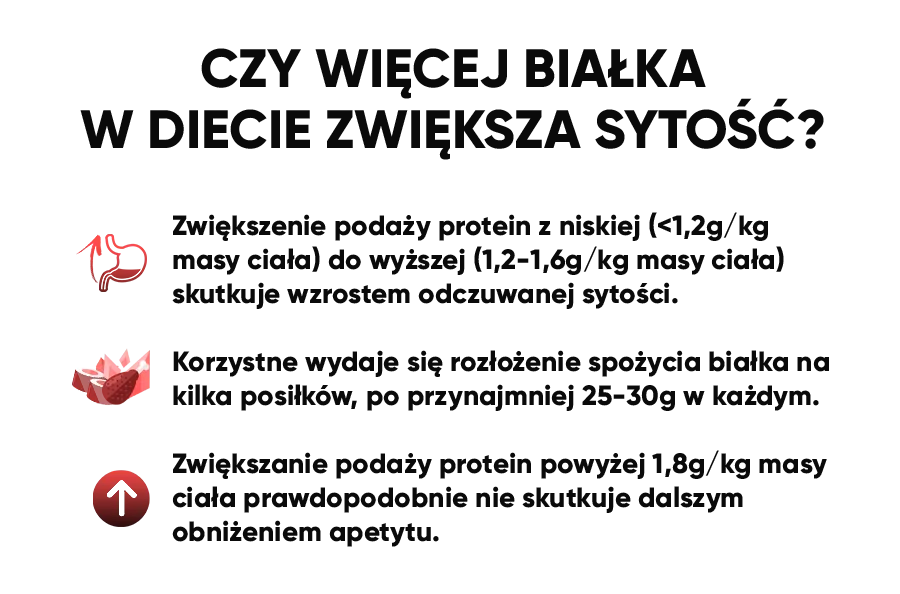 CZY WIĘCEJ BIAŁKA
W DIECIE ZWIĘKSZA SYTOŚĆ?

Zwiększenie podaży protein z niskiej (<1,2g/kg masy ciała) do wyższej (1,2-1,6g/kg masy ciała) skutkuje wzrostem odczuwanej sytości.

Korzystne wydaje się rozłożenie spożycia białka na kilka posiłków, po przynajmniej 25-30g w każdym.

Zwiększanie podaży protein powyżej 1,8g/kg masy ciała prawdopodobnie nie skutkuje dalszym obniżeniem apetytu.